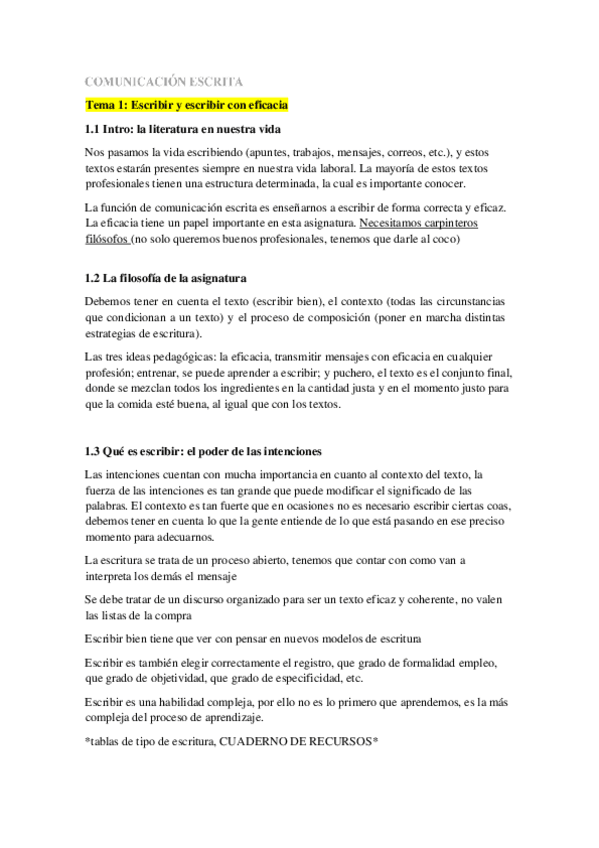 COMUNICACIÓN ESCRITA

Tema 1: Escribir y escribir con eficacia

1.1 Intro: la literatura en nuestra vida

Nos pasamos la vida escribiendo (apuntes, trabajos, mensajes, correos, etc.), y estos textos estarán presentes siempre en nuestra vida laboral. La mayoría de estos textos profesionales tienen una estructura determinada, la cual es importante conocer.

La función de comunicación escrita es enseñarnos a escribir de forma correcta y eficaz. La eficacia tiene un papel importante en esta asignatura. Necesitamos carpinteros filósofos (no solo queremos buenos profesionales, tenemos que darle al coco)

1.2 La filosofía de la asignatura

Debemos tener en cuenta el texto (escribir bien), el contexto (todas las circunstancias que condicionan a un texto) y el proceso de composición (poner en marcha distintas estrategias de escritura).

Las tres ideas pedagógicas: la eficacia, transmitir mensajes con eficacia en cualquier profesión; entrenar, se puede aprender a escribir; y puchero, el texto es el conjunto final, donde se mezclan todos los ingredientes en la cantidad justa y en el momento justo para que la comida esté buena, al igual que con los textos.

1.3 Qué es escribir: el poder de las intenciones

Las intenciones cuentan con mucha importancia en cuanto al contexto del texto, la fuerza de las intenciones es tan grande que puede modificar el significado de las palabras. El contexto es tan fuerte que en ocasiones no es necesario escribir ciertas coas, debemos tener en cuenta lo que la gente entiende de lo que está pasando en ese preciso momento para adecuarnos.

La escritura se trata de un proceso abierto, tenemos que contar con como van a interpreta los demás el mensaje

Se debe tratar de un discurso organizado para ser un texto eficaz y coherente, no valen las listas de la compra

Escribir bien tiene que ver con pensar en nuevos modelos de escritura

Escribir es también elegir correctamente el registro, que grado de formalidad empleo, que grado de objetividad, que grado de especificidad, etc.

Escribir es una habilidad compleja, por ello no es lo primero que aprendemos, es la más compleja del proceso de aprendizaje.

*tablas de tipo de escritura, CUADERNO DE RECURSOS*